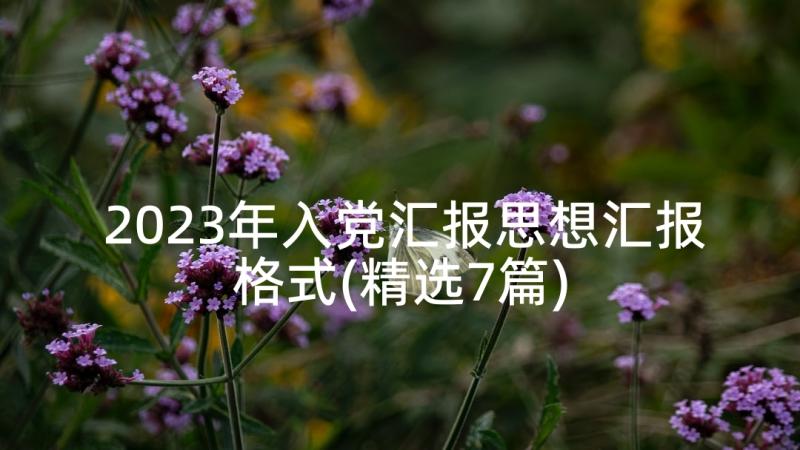 2023年入党汇报思想汇报格式(精选7篇)